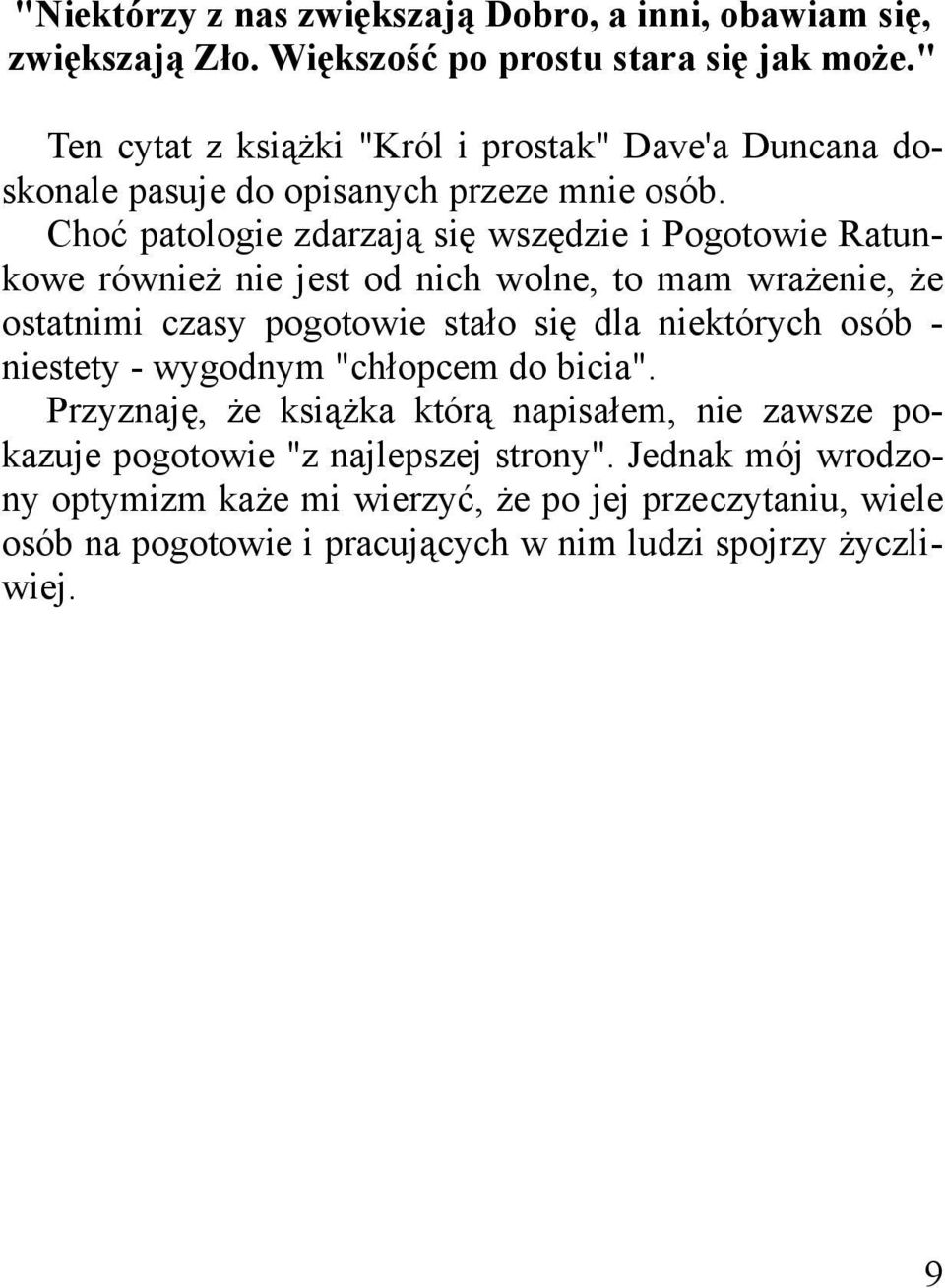 "Niektórzy z nas zwiększają Dobro, a inni, obawiam się, zwiększają Zło. Większość po prostu stara się jak może."

Ten cytat z książki "Król i prostak" Dave'a Duncana doskonale pasuje do opisanych przeze mnie osób. Choć patologie zdarzają się wszędzie i Pogotowie Ratunkowe również nie jest od nich wolne, to mam wrażenie, że ostatnimi czasy pogotowie stało się dla niektórych osób - niestety - wygodnym "chłopcem do bicia". Przyznaję, że książka którą napisałem, nie zawsze pokazuje pogotowie "z najlepszej strony". Jednak mój wrodzony optymizm każe mi wierzyć, że po jej przeczytaniu, wiele osób na pogotowie i pracujących w nim ludzi spojrzy życzliwiej.

9